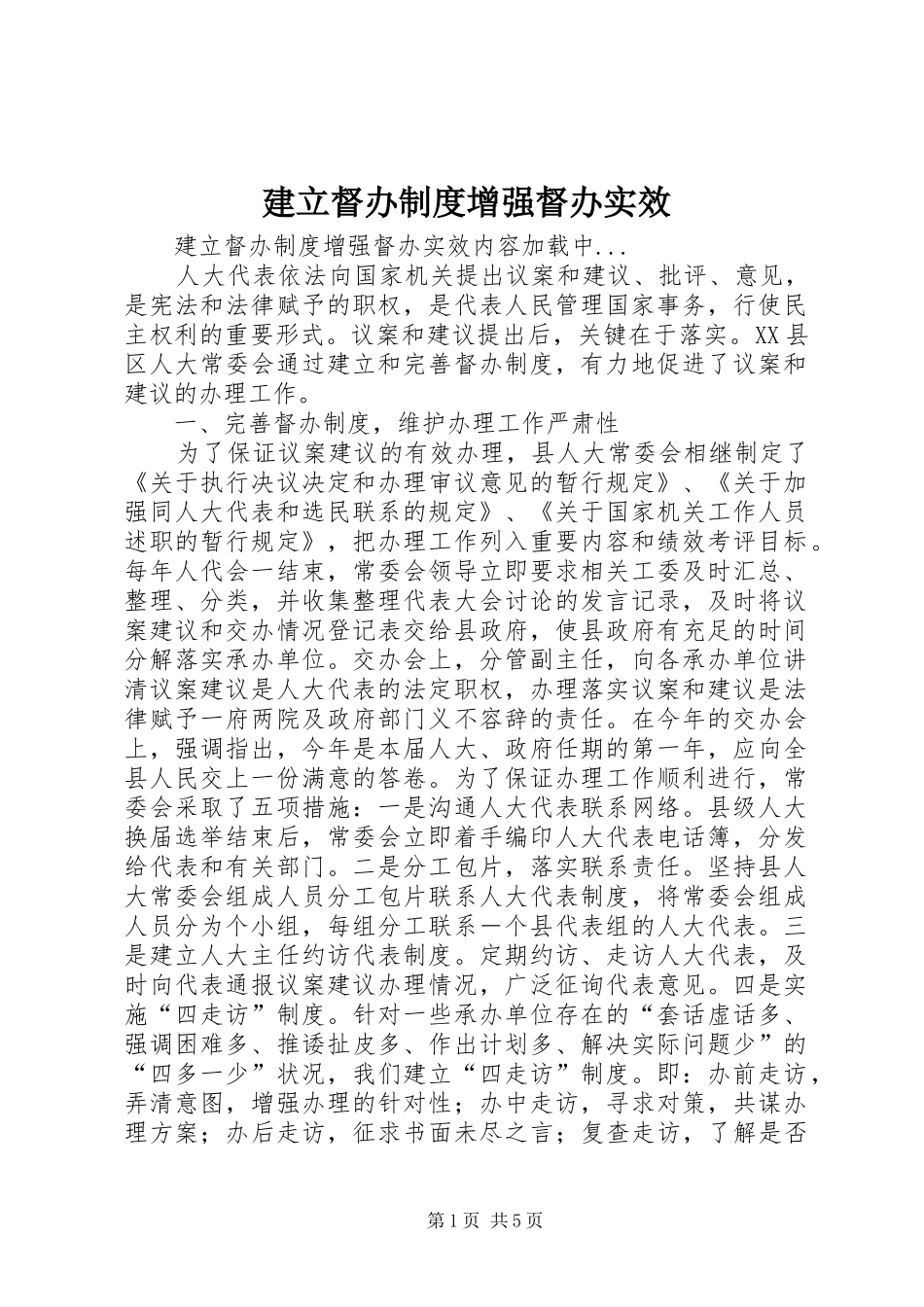 建立督办制度增强督办实效

建立督办制度增强督办实效内容加载中...

人大代表依法向国家机关提出议案和建议、批评、意见，是宪法和法律赋予的职权，是代表人民管理国家事务，行使民主权利的重要形式。议案和建议提出后，关键在于落实。XX县区人大常委会通过建立和完善督办制度，有力地促进了议案和建议的办理工作。

一、完善督办制度，维护办理工作严肃性

为了保证议案建议的有效办理，县人大常委会相继制定了《关于执行决议决定和办理审议意见的暂行规定》、《关于加强同人大代表和选民联系的规定》、《关于国家机关工作人员述职的暂行规定》，把办理工作列入重要内容和绩效考评目标。每年人代会一结束，常委会领导立即要求相关工委及时汇总、整理、分类，并收集整理代表大会讨论的发言记录，及时将议案建议和交办情况登记表交给县政府，使县政府有充足的时间分解落实承办单位。交办会上，分管副主任，向各承办单位讲清议案建议是人大代表的法定职权，办理落实议案和建议是法律赋予一府两院及政府部门义不容辞的责任。在今年的交办会上，强调指出，今年是本届人大、政府任期的第一年，应向全县人民交上一份满意的答卷。为了保证办理工作顺利进行，常委会采取了五项措施：一是沟通人大代表联系网络。县级人大换届选举结束后，常委会立即着手编印人大代表电话簿，分发给代表和有关部门。二是分工包片，落实联系责任。坚持县人大常委会组成人员分工包片联系人大代表制度，将常委会组成人员分为个小组，每组分工联系一个县代表组的人大代表。三是建立人大主任约访代表制度。定期约访、走访人大代表，及时向代表通报议案建议办理情况，广泛征询代表意见。四是实施“四走访”制度。针对一些承办单位存在的“套话虚话多、强调困难多、推诿扯皮多、作出计划多、解决实际问题少”的“四多一少”状况，我们建立“四走访”制度。即：办前走访，弄清意图，增强办理的针对性；办中走访，寻求对策，共谋办理方案；办后走访，征求书面未尽之言；复查走访，了解是否

第1页 共5页